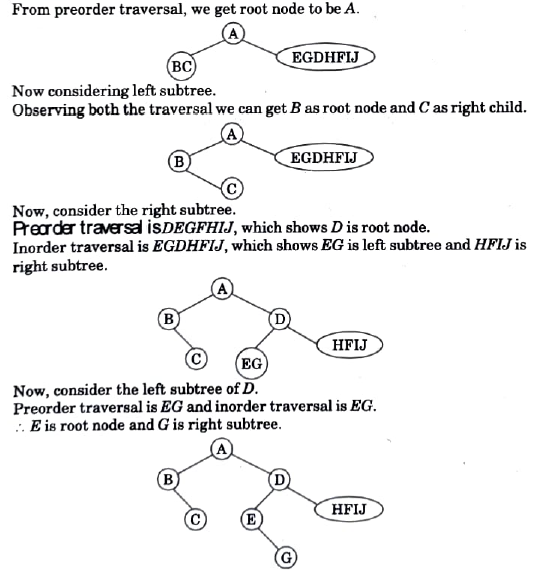 From preorder traversal, we get root node to be $A$.

A

BC

EGDHFIJ

Now considering left subtree.
Observing both the traversal we can get $B$ as root node and $C$ as right child.

A

B

EGDHFIJ

C

Now, consider the right subtree.
Preorder traversal is $DEGFHIJ$, which shows $D$ is root node.
Inorder traversal is $EGDHFIJ$, which shows $EG$ is left subtree and $HFIJ$ is right subtree.

A

B

D

HFIJ

C

EG

Now, consider the left subtree of $D$.
Preorder traversal is $EG$ and inorder traversal is $EG$.
$\therefore$ $E$ is root node and $G$ is right subtree.

A

B

D

HFIJ

C

E

G